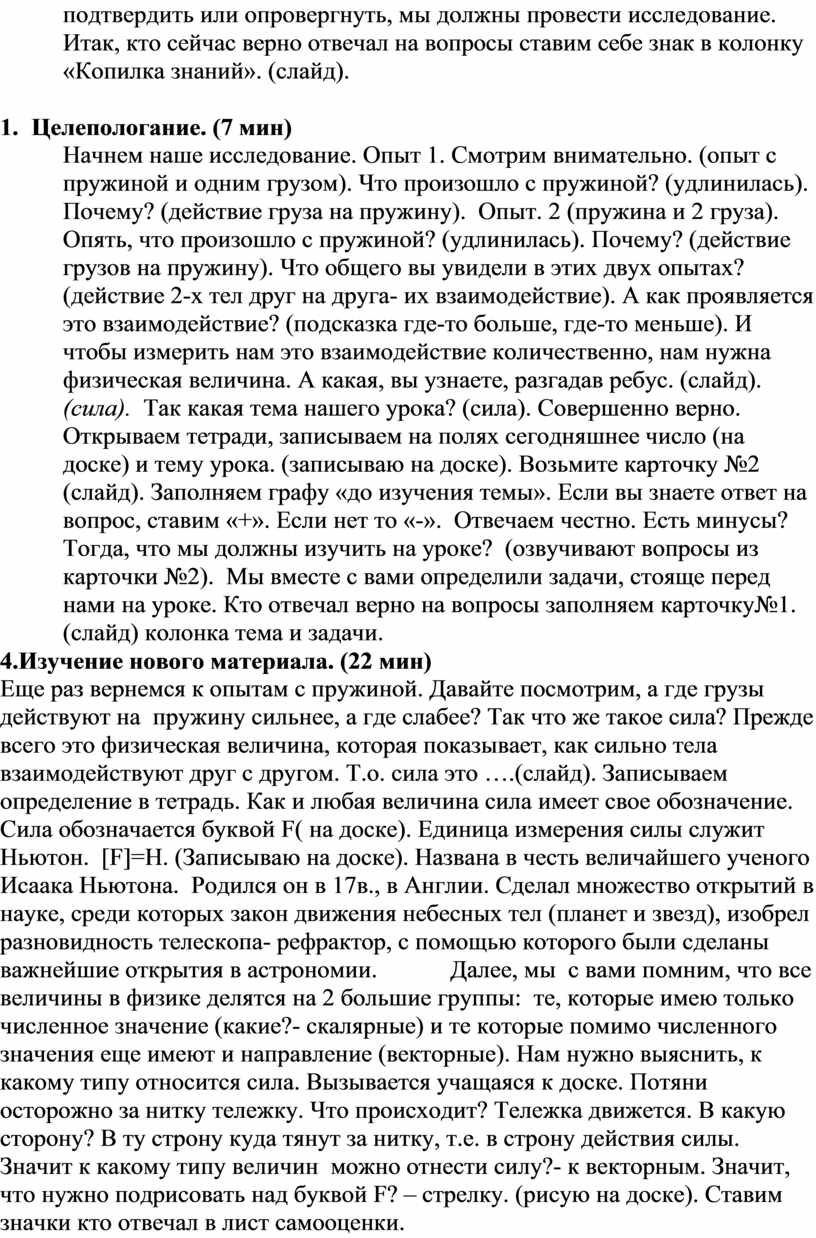 подтвердить или опровергнуть, мы должны провести исследование. Итак, кто сейчас верно отвечал на вопросы ставим себе знак в колонку «Копилка знаний». (слайд).

1. Целепологание. (7 мин)
Начнем наше исследование. Опыт 1. Смотрим внимательно. (опыт с пружиной и одним грузом). Что произошло с пружиной? (удлинилась). Почему? (действие груза на пружину). Опыт. 2 (пружина и 2 груза). Опять, что произошло с пружиной? (удлинилась). Почему? (действие грузов на пружину). Что общего вы увидели в этих двух опытах? (действие 2-х тел друг на друга- их взаимодействие). А как проявляется это взаимодействие? (подсказка где-то больше, где-то меньше). И чтобы измерить нам это взаимодействие количественно, нам нужна физическая величина. А какая, вы узнаете, разгадав ребус. (слайд). (сила). Так какая тема нашего урока? (сила). Совершенно верно. Открываем тетради, записываем на полях сегодняшнее число (на доске) и тему урока. (записываю на доске). Возьмите карточку №2 (слайд). Заполняем графу «до изучения темы». Если вы знаете ответ на вопрос, ставим «+». Если нет то «-». Отвечаем честно. Есть минусы? Тогда, что мы должны изучить на уроке? (озвучивают вопросы из карточки №2). Мы вместе с вами определили задачи, стояще перед нами на уроке. Кто отвечал верно на вопросы заполняем карточку№1. (слайд) колонка тема и задачи.
4.Изучение нового материала. (22 мин)
Еще раз вернемся к опытам с пружиной. Давайте посмотрим, а где грузы действуют на пружину сильнее, а где слабее? Так что же такое сила? Прежде всего это физическая величина, которая показывает, как сильно тела взаимодействуют друг с другом. Т.о. сила это ….(слайд). Записываем определение в тетрадь. Как и любая величина сила имеет свое обозначение. Сила обозначается буквой F( на доске). Единица измерения силы служит Ньютон. [F]=Н. (Записываю на доске). Названа в честь величайшего ученого Исаака Ньютона. Родился он в 17в., в Англии. Сделал множество открытий в науке, среди которых закон движения небесных тел (планет и звезд), изобрел разновидность телескопа- рефрактор, с помощью которого были сделаны важнейшие открытия в астрономии. Далее, мы с вами помним, что все величины в физике делятся на 2 большие группы: те, которые имею только численное значение (какие?- скалярные) и те которые помимо численного значения еще имеют и направление (векторные). Нам нужно выяснить, к какому типу относится сила. Вызывается учащаяся к доске. Потяни осторожно за нитку тележку. Что происходит? Тележка движется. В какую сторону? В ту строну куда тянут за нитку, т.е. в строну действия силы. Значит к какому типу величин можно отнести силу?- к векторным. Значит, что нужно подрисовать над буквой F? – стрелку. (рисую на доске). Ставим значки кто отвечал в лист самооценки.